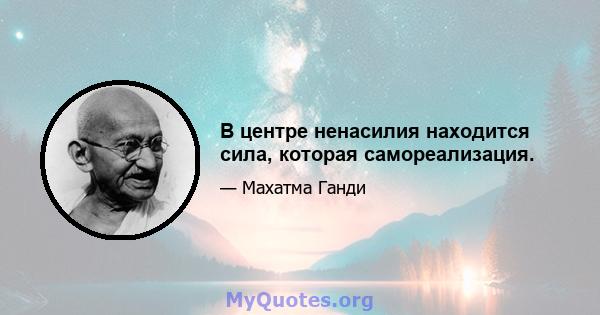 В центре ненасилия находится сила, которая самореализация.

— Махатма Ганди

MyQuotes.org